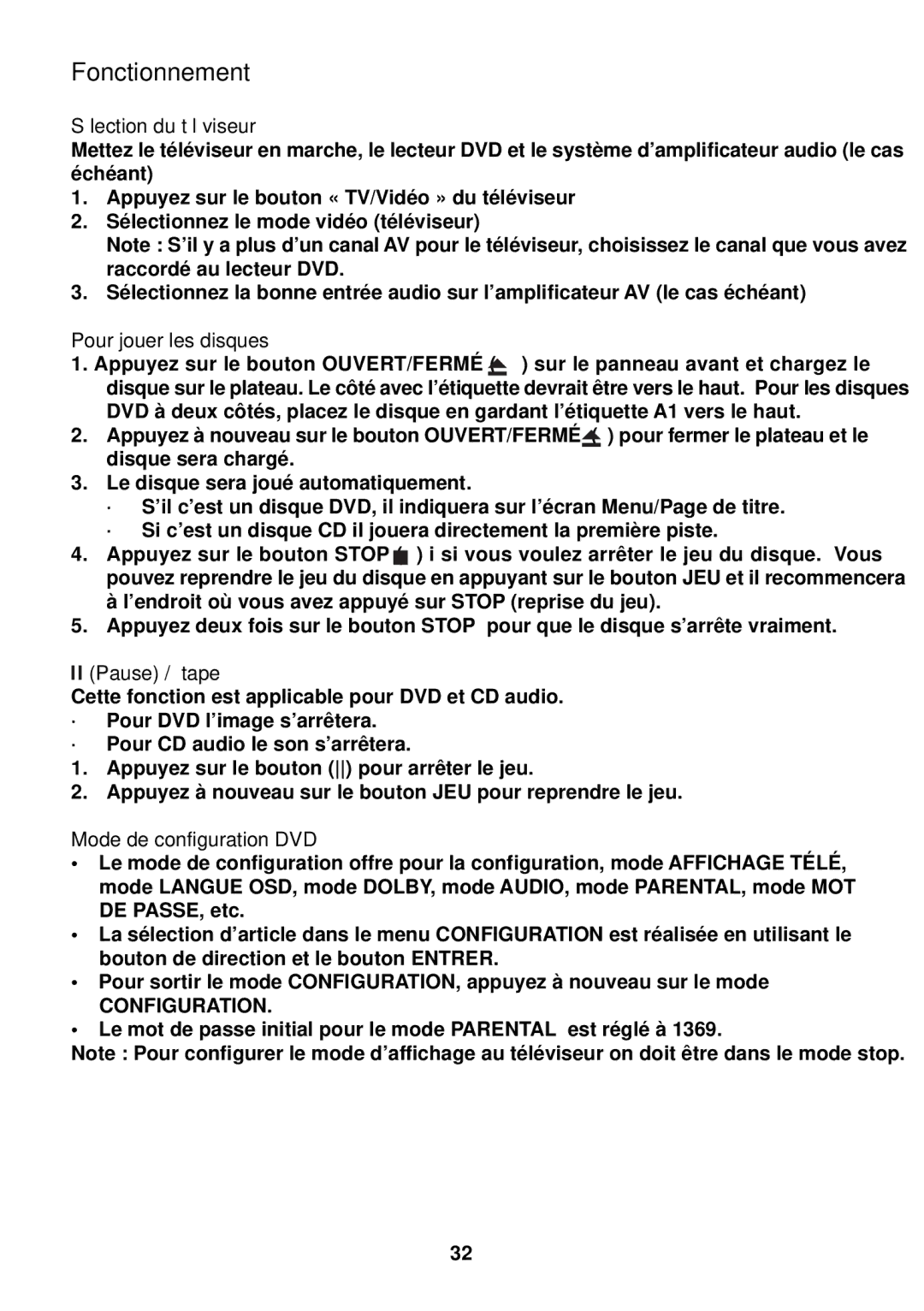 Fonctionnement

S lection du t l viseur

Mettez le téléviseur en marche, le lecteur DVD et le système d'amplificateur audio (le cas échéant)

1. Appuyez sur le bouton « TV/Vidéo » du téléviseur
2. Sélectionnez le mode vidéo (téléviseur)
Note : S'il y a plus d'un canal AV pour le téléviseur, choisissez le canal que vous avez raccordé au lecteur DVD.
3. Sélectionnez la bonne entrée audio sur l'amplificateur AV (le cas échéant)

Pour jouer les disques

1. Appuyez sur le bouton OUVERT/FERMÉ ) sur le panneau avant et chargez le disque sur le plateau. Le côté avec l'étiquette devrait être vers le haut. Pour les disques DVD à deux côtés, placez le disque en gardant l'étiquette A1 vers le haut.
2. Appuyez à nouveau sur le bouton OUVERT/FERMÉ ) pour fermer le plateau et le disque sera chargé.
3. Le disque sera joué automatiquement.
· S'il c'est un disque DVD, il indiquera sur l'écran Menu/Page de titre.
· Si c'est un disque CD il jouera directement la première piste.
4. Appuyez sur le bouton STOP ) i si vous voulez arrêter le jeu du disque. Vous pouvez reprendre le jeu du disque en appuyant sur le bouton JEU et il recommencera à l'endroit où vous avez appuyé sur STOP (reprise du jeu).
5. Appuyez deux fois sur le bouton STOP pour que le disque s'arrête vraiment.

II (Pause) / tape

Cette fonction est applicable pour DVD et CD audio.
· Pour DVD l'image s'arrêtera.
· Pour CD audio le son s'arrêtera.
1. Appuyez sur le bouton (||) pour arrêter le jeu.
2. Appuyez à nouveau sur le bouton JEU pour reprendre le jeu.

Mode de configuration DVD

• Le mode de configuration offre pour la configuration, mode AFFICHAGE TÉLÉ, mode LANGUE OSD, mode DOLBY, mode AUDIO, mode PARENTAL, mode MOT DE PASSE, etc.
• La sélection d'article dans le menu CONFIGURATION est réalisée en utilisant le bouton de direction et le bouton ENTRER.
• Pour sortir le mode CONFIGURATION, appuyez à nouveau sur le mode CONFIGURATION.
• Le mot de passe initial pour le mode PARENTAL est réglé à 1369.
Note : Pour configurer le mode d'affichage au téléviseur on doit être dans le mode stop.

32